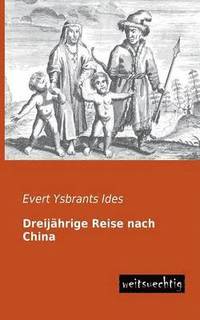 Evert Ysbrants Ides

Dreijährige Reise nach China

weitsuechtig